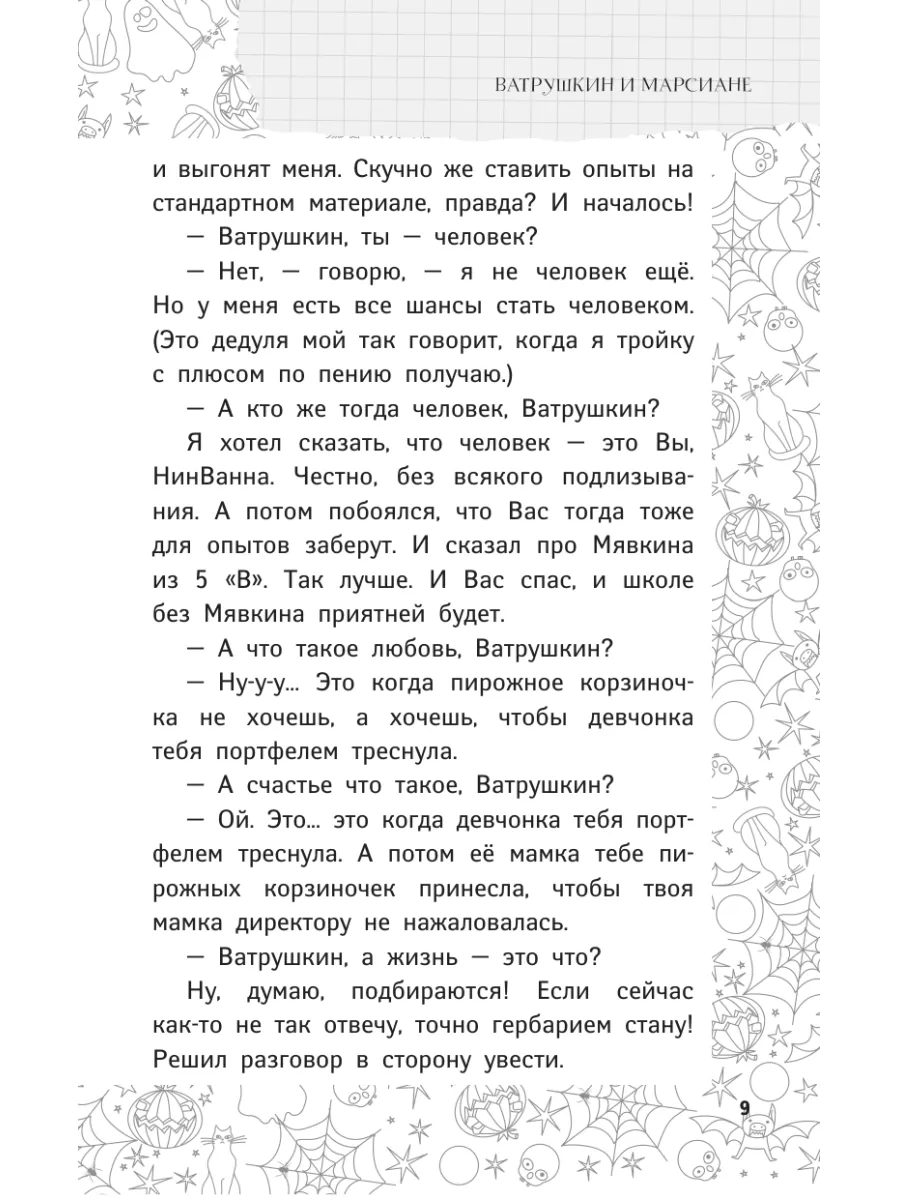 ВАТРУШКИН И МАРСИАНЕ

и выгонят меня. Скучно же ставить опыты на стандартном материале, правда? И началось!

— Ватрушкин, ты — человек?

— Нет, — говорю, — я не человек ещё. Но у меня есть все шансы стать человеком. (Это дедуля мой так говорит, когда я тройку с плюсом по пению получаю.)

— А кто же тогда человек, Ватрушкин?

Я хотел сказать, что человек — это Вы, НинВанна. Честно, без всякого подлизывания. А потом побоялся, что Вас тогда тоже для опытов заберут. И сказал про Мявкина из 5 «В». Так лучше. И Вас спас, и школе без Мявкина приятней будет.

— А что такое любовь, Ватрушкин?

— Ну-у-у... Это когда пирожное корзиночка не хочешь, а хочешь, чтобы девчонка тебя портфелем треснула.

— А счастье что такое, Ватрушкин?

— Ой. Это... это когда девчонка тебя портфелем треснула. А потом её мамка тебе пирожных корзиночек принесла, чтобы твоя мамка директору не нажаловалась.

— Ватрушкин, а жизнь — это что?

Ну, думаю, подбираются! Если сейчас как-то не так отвечу, точно гербарием стану! Решил разговор в сторону увести.

9